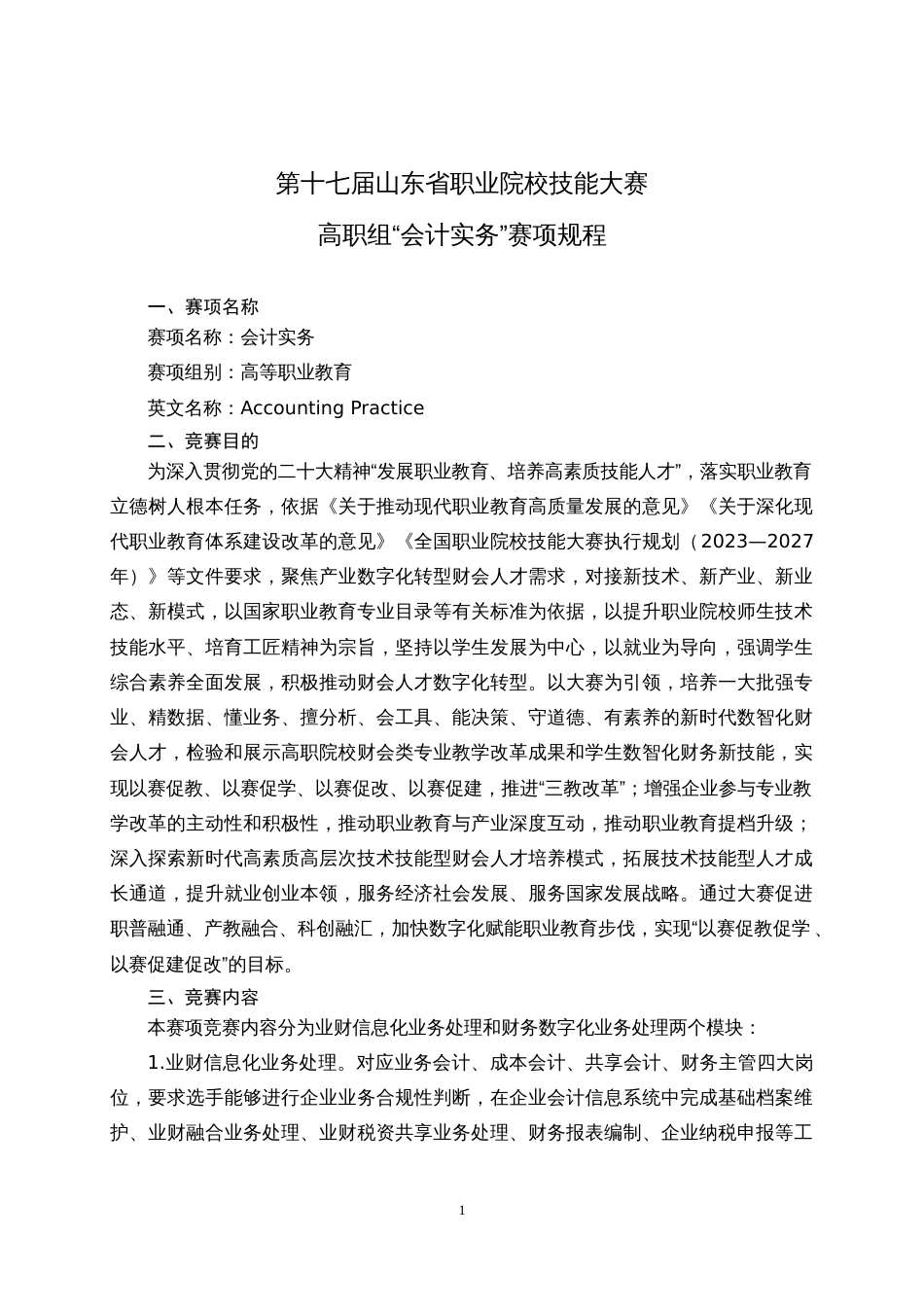 第十七届山东省职业院校技能大赛
高职组“会计实务”赛项规程

一、赛项名称

赛项名称：会计实务

赛项组别：高等职业教育

英文名称：Accounting Practice

二、竞赛目的

为深入贯彻党的二十大精神“发展职业教育、培养高素质技能人才”，落实职业教育立德树人根本任务，依据《关于推动现代职业教育高质量发展的意见》《关于深化现代职业教育体系建设改革的意见》《全国职业院校技能大赛执行规划（2023—2027年）》等文件要求，聚焦产业数字化转型财会人才需求，对接新技术、新产业、新业态、新模式，以国家职业教育专业目录等有关标准为依据，以提升职业院校师生技术技能水平、培育工匠精神为宗旨，坚持以学生发展为中心，以就业为导向，强调学生综合素养全面发展，积极推动财会人才数字化转型。以大赛为引领，培养一大批强专业、精数据、懂业务、擅分析、会工具、能决策、守道德、有素养的新时代数智化财会人才，检验和展示高职院校财会类专业教学改革成果和学生数智化财务新技能，实现以赛促教、以赛促学、以赛促改、以赛促建，推进“三教改革”；增强企业参与专业教学改革的主动性和积极性，推动职业教育与产业深度互动，推动职业教育提档升级；深入探索新时代高素质高层次技术技能型财会人才培养模式，拓展技术技能型人才成长通道，提升就业创业本领，服务经济社会发展、服务国家发展战略。通过大赛促进职普融通、产教融合、科创融汇，加快数字化赋能职业教育步伐，实现“以赛促教促学、以赛促建促改”的目标。

三、竞赛内容

本赛项竞赛内容分为业财信息化业务处理和财务数字化业务处理两个模块：

1.业财信息化业务处理。对应业务会计、成本会计、共享会计、财务主管四大岗位，要求选手能够进行企业业务合规性判断，在企业会计信息系统中完成基础档案维护、业财融合业务处理、业财税资共享业务处理、财务报表编制、企业纳税申报等工

1